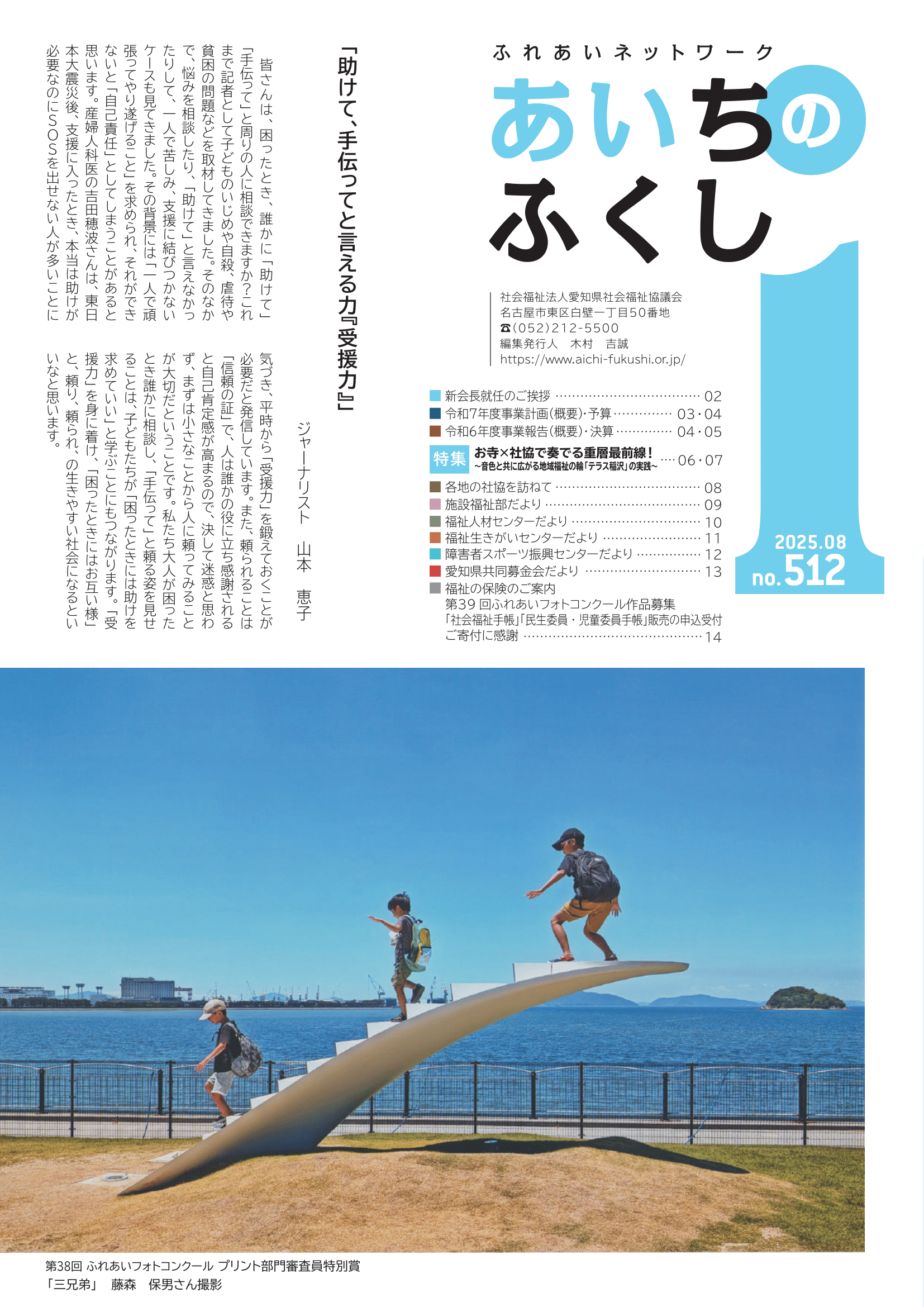 ふれあいネットワーク
あいちのふくし

社会福祉法人愛知県社会福祉協議会
名古屋市東区白壁一丁目50番地
☎(052)212-5500
編集発行人　木村　吉誠
https://www.aichi-fukushi.or.jp/

2025.08
no.512

新会長就任のご挨拶 02
令和7年度事業計画(概要)・予算 03・04
令和6年度事業報告(概要)・決算 04・05
特集 お寺×社協で奏でる重層最前線！
~音色と共に広がる地域福祉の輪「テラス稲沢」の実践~ 06・07
各地の社協を訪ねて 08
施設福祉部だより 09
福祉人材センターだより 10
福祉生きがいセンターだより 11
障害者スポーツ振興センターだより 12
愛知県共同募金会だより 13
福祉の保険のご案内
第39回ふれあいフォトコンクール作品募集
「社会福祉手帳」「民生委員・児童委員手帳」販売の申込受付
ご寄付に感謝 14

「助けて、手伝ってと言える力『受援力』」

ジャーナリスト　山本　恵子

皆さんは、困ったとき、誰かに「助けて」「手伝って」と周りの人に相談できますか？これまで記者として子どものいじめや自殺、虐待や貧困の問題などを取材してきました。そのなかで、悩みを相談したり、「助けて」と言えなかったりして、一人で苦しみ、支援に結びつかないケースも見てきました。その背景には「一人で頑張ってやり遂げること」を求められ、それができないと「自己責任」としてしまうことがあると思います。産婦人科医の吉田穂波さんは、東日本大震災後、支援に入ったとき、本当は助けが必要なのにSOSを出せない人が多いことに気づき、平時から「受援力」を鍛えておくことが必要だと発信しています。また、頼られることは「信頼の証」で、人は誰かの役に立ち感謝されると自己肯定感が高まるので、決して迷惑と思わず、まずは小さなことから人に頼ってみることが大切だということです。私たち大人が困ったとき誰かに相談し、「手伝って」と頼る姿を見せることは、子どもたちが「困ったときには助けを求めていい」と学ぶことにもつながります。「受援力」を身に着け、「困ったときにはお互い様」と、頼り、頼られ、の生きやすい社会になるといいなと思います。

第38回 ふれあいフォトコンクール プリント部門審査員特別賞
「三兄弟」　藤森　保男さん撮影